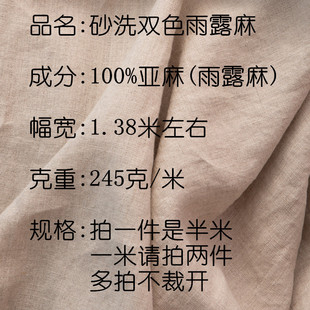 品名：砂洗双色雨露麻

成分：100%亚麻（雨露麻）

幅宽：1.38米左右

克重：245克/米

规格：拍一件是半米
一米请拍两件
多拍不裁开